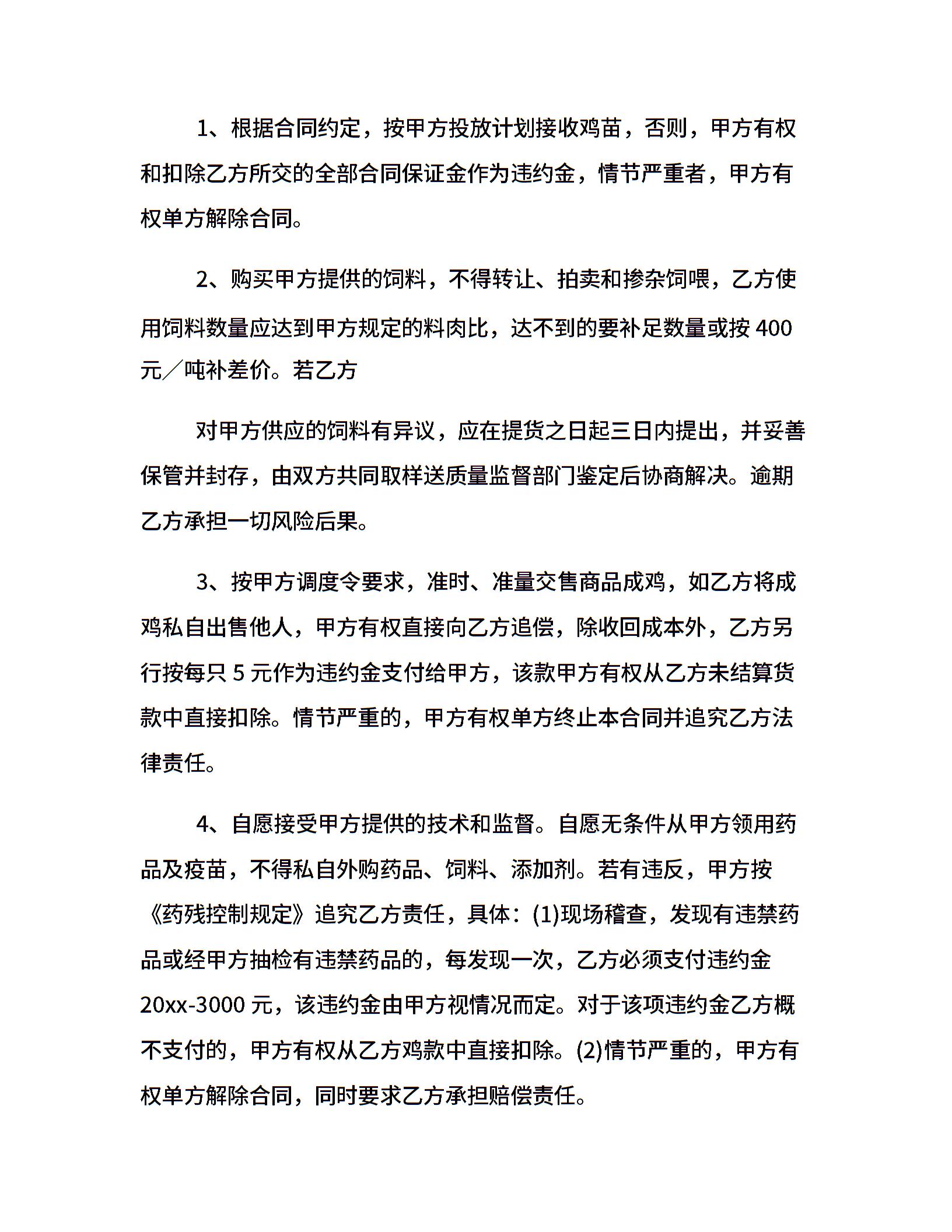 1、根据合同约定，按甲方投放计划接收鸡苗，否则，甲方有权和扣除乙方所交的全部合同保证金作为违约金，情节严重者，甲方有权单方解除合同。

2、购买甲方提供的饲料，不得转让、拍卖和掺杂饲喂，乙方使用饲料数量应达到甲方规定的料肉比，达不到的要补足数量或按 400 元／吨补差价。若乙方

对甲方供应的饲料有异议，应在提货之日起三日内提出，并妥善保管并封存，由双方共同取样送质量监督部门鉴定后协商解决。逾期乙方承担一切风险后果。

3、按甲方调度令要求，准时、准量交售商品成鸡，如乙方将成鸡私自出售他人，甲方有权直接向乙方追偿，除收回成本外，乙方另行按每只 5 元作为违约金支付给甲方，该款甲方有权从乙方未结算货款中直接扣除。情节严重的，甲方有权单方终止本合同并追究乙方法律责任。

4、自愿接受甲方提供的技术和监督。自愿无条件从甲方领用药品及疫苗，不得私自外购药品、饲料、添加剂。若有违反，甲方按《药残控制规定》追究乙方责任，具体：(1)现场稽查，发现有违禁药品或经甲方抽检有违禁药品的，每发现一次，乙方必须支付违约金 20xx-3000 元，该违约金由甲方视情况而定。对于该项违约金乙方概不支付的，甲方有权从乙方鸡款中直接扣除。(2)情节严重的，甲方有权单方解除合同，同时要求乙方承担赔偿责任。